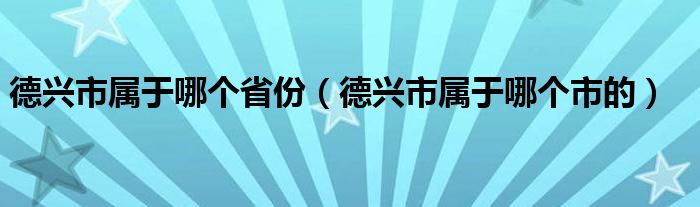 德兴市属于哪个省份（德兴市属于哪个市的）